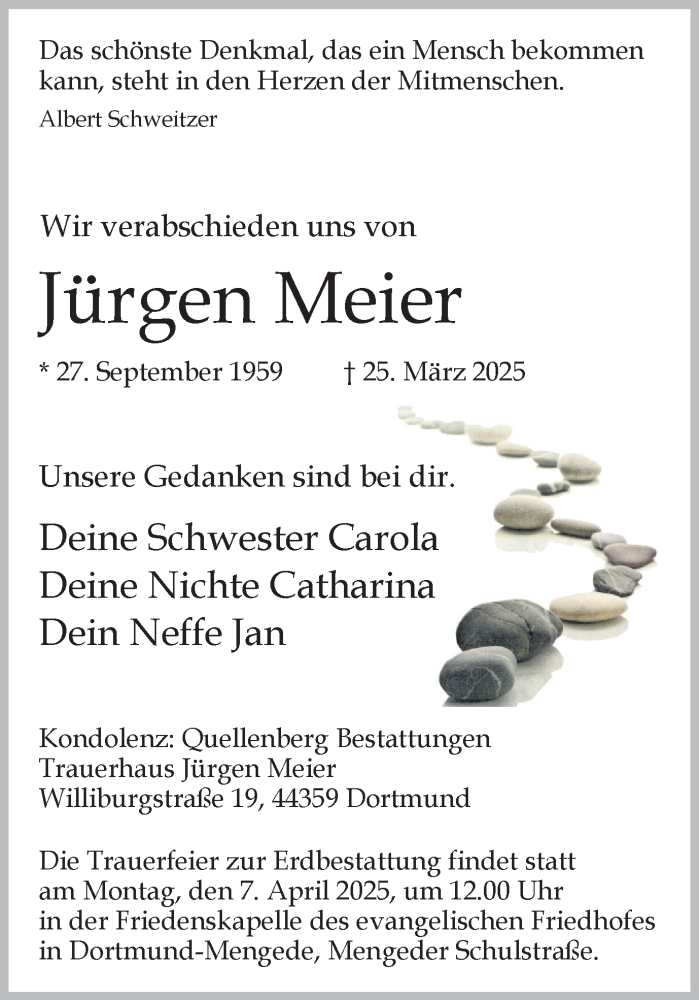 Das schönste Denkmal, das ein Mensch bekommen kann, steht in den Herzen der Mitmenschen.
Albert Schweitzer

Wir verabschieden uns von

Jürgen Meier

* 27. September 1959 † 25. März 2025

Unsere Gedanken sind bei dir.

Deine Schwester Carola
Deine Nichte Catharina
Dein Neffe Jan

Kondolenz: Quellenberg Bestattungen
Trauerhaus Jürgen Meier
Williburgstraße 19, 44359 Dortmund

Die Trauerfeier zur Erdbestattung findet statt am Montag, den 7. April 2025, um 12.00 Uhr in der Friedenskapelle des evangelischen Friedhofes in Dortmund-Mengede, Mengeder Schulstraße.